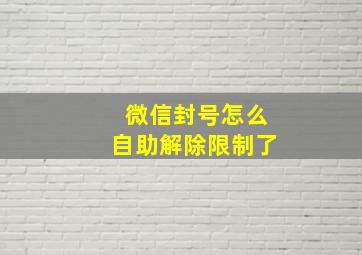 微信封号怎么
自助解除限制了